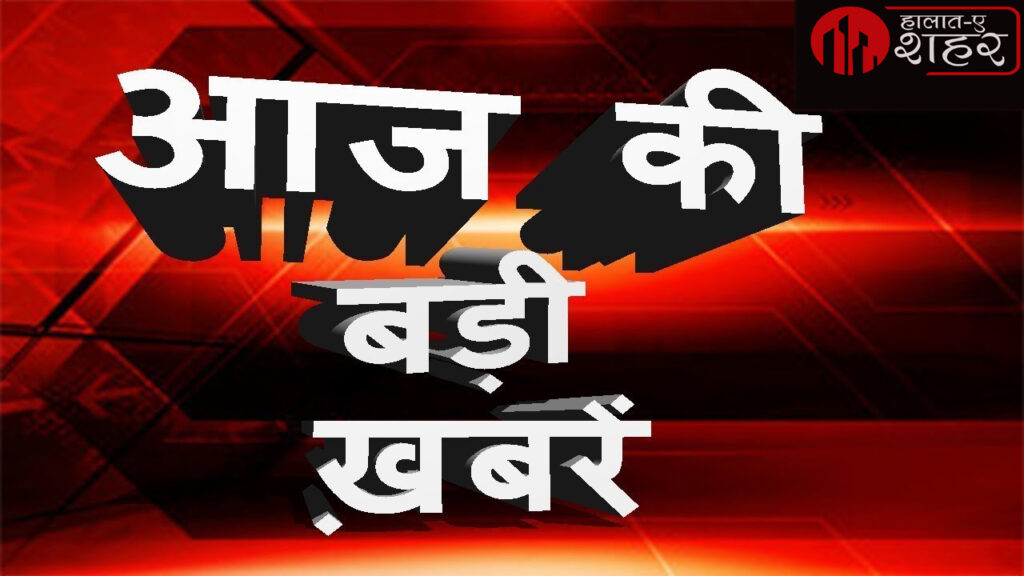 हालात-ए
शहर

आज की
बड़ी
ख़बरें